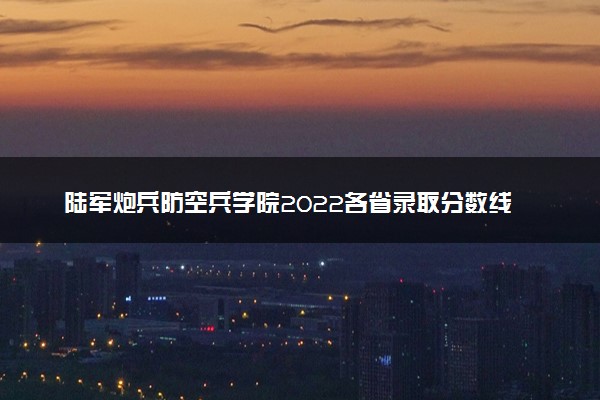 陆军炮兵防空兵学院2022各省录取分数线